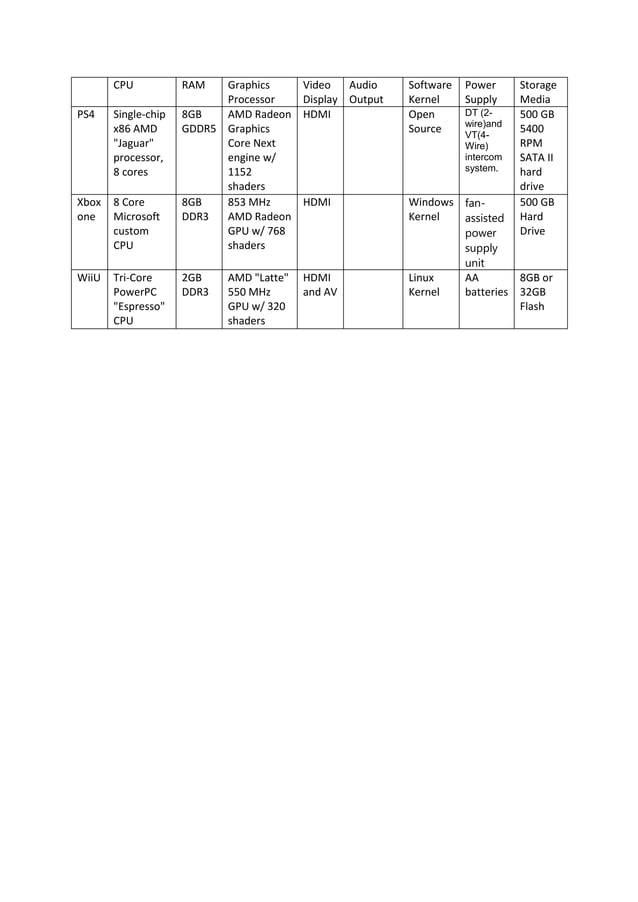 |  | CPU | RAM | Graphics Processor | Video Display | Audio Output | Software Kernel | Power Supply | Storage Media |
|---|---|---|---|---|---|---|---|---|
| PS4 | Single-chip x86 AMD "Jaguar" processor, 8 cores | 8GB GDDR5 | AMD Radeon Graphics Core Next engine w/ 1152 shaders | HDMI |  | Open Source | DT (2-wire)and VT(4-Wire) intercom system. | 500 GB 5400 RPM SATA II hard drive |
| Xbox one | 8 Core Microsoft custom CPU | 8GB DDR3 | 853 MHz AMD Radeon GPU w/ 768 shaders | HDMI |  | Windows Kernel | fan-assisted power supply unit | 500 GB Hard Drive |
| WiiU | Tri-Core PowerPC "Espresso" CPU | 2GB DDR3 | AMD "Latte" 550 MHz GPU w/ 320 shaders | HDMI and AV |  | Linux Kernel | AA batteries | 8GB or 32GB Flash |